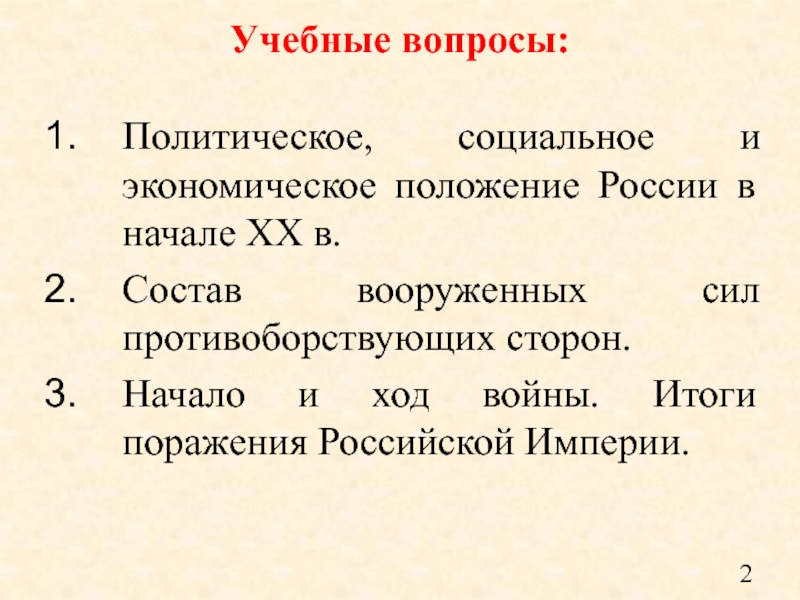 Учебные вопросы:

1. Политическое, социальное и экономическое положение России в начале XX в.
2. Состав вооруженных сил противоборствующих сторон.
3. Начало и ход войны. Итоги поражения Российской Империи.

2